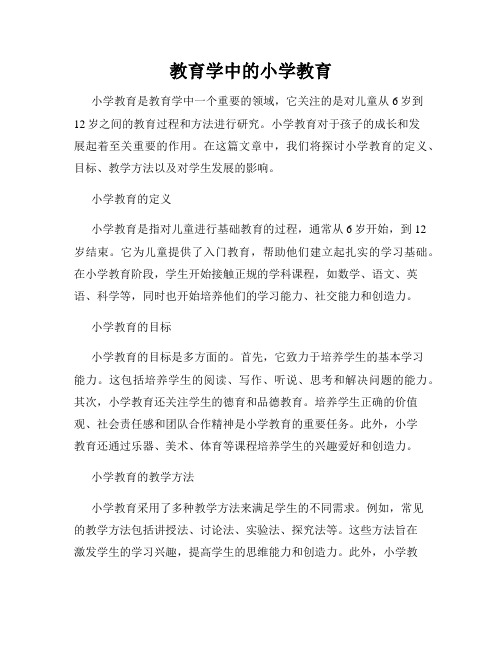 教育学中的小学教育

小学教育是教育学中一个重要的领域，它关注的是对儿童从6岁到12岁之间的教育过程和方法进行研究。小学教育对于孩子的成长和发展起着至关重要的作用。在这篇文章中，我们将探讨小学教育的定义、目标、教学方法以及对学生发展的影响。

小学教育的定义

小学教育是指对儿童进行基础教育的过程，通常从6岁开始，到12岁结束。它为儿童提供了入门教育，帮助他们建立起扎实的学习基础。在小学教育阶段，学生开始接触正规的学科课程，如数学、语文、英语、科学等，同时也开始培养他们的学习能力、社交能力和创造力。

小学教育的目标

小学教育的目标是多方面的。首先，它致力于培养学生的基本学习能力。这包括培养学生的阅读、写作、听说、思考和解决问题的能力。其次，小学教育还关注学生的德育和品德教育。培养学生正确的价值观、社会责任感和团队合作精神是小学教育的重要任务。此外，小学教育还通过乐器、美术、体育等课程培养学生的兴趣爱好和创造力。

小学教育的教学方法

小学教育采用了多种教学方法来满足学生的不同需求。例如，常见的教学方法包括讲授法、讨论法、实验法、探究法等。这些方法旨在激发学生的学习兴趣，提高学生的思维能力和创造力。此外，小学教